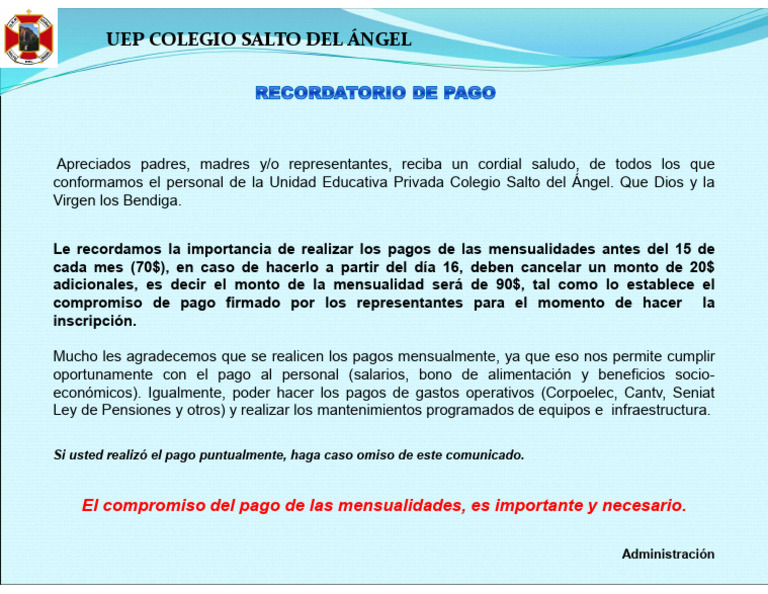 UEP COLEGIO SALTO DEL ÁNGEL

RECORDATORIO DE PAGO

Apreciados padres, madres y/o representantes, reciba un cordial saludo, de todos los que conformamos el personal de la Unidad Educativa Privada Colegio Salto del Ángel. Que Dios y la Virgen los Bendiga.

Le recordamos la importancia de realizar los pagos de las mensualidades antes del 15 de cada mes (70$), en caso de hacerlo a partir del día 16, deben cancelar un monto de 20$ adicionales, es decir el monto de la mensualidad será de 90$, tal como lo establece el compromiso de pago firmado por los representantes para el momento de hacer la inscripción.

Mucho les agradecemos que se realicen los pagos mensualmente, ya que eso nos permite cumplir oportunamente con el pago al personal (salarios, bono de alimentación y beneficios socio-económicos). Igualmente, poder hacer los pagos de gastos operativos (Corpoelec, Cantv, Seniat Ley de Pensiones y otros) y realizar los mantenimientos programados de equipos e infraestructura.

Si usted realizó el pago puntualmente, haga caso omiso de este comunicado.

El compromiso del pago de las mensualidades, es importante y necesario.

Administración